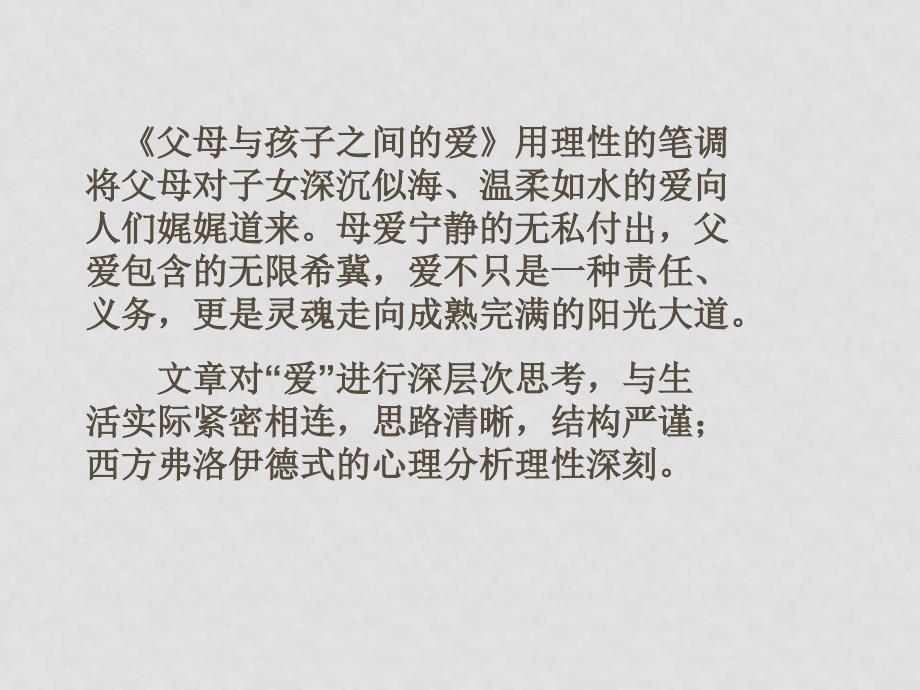 《父母与孩子之间的爱》用理性的笔调将父母对子女深沉似海、温柔如水的爱向人们娓娓道来。母爱宁静的无私付出，父爱包含的无限希冀，爱不只是一种责任、义务，更是灵魂走向成熟完满的阳光大道。

文章对“爱”进行深层次思考，与生活实际紧密相连，思路清晰，结构严谨；西方弗洛伊德式的心理分析理性深刻。